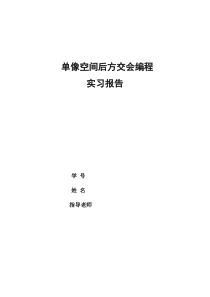 单像空间后方交会编程

实习报告

学 号

姓 名

指导老师